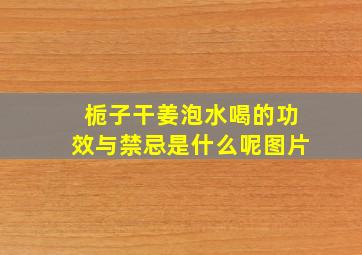 栀子干姜泡水喝的功效与禁忌是什么呢图片